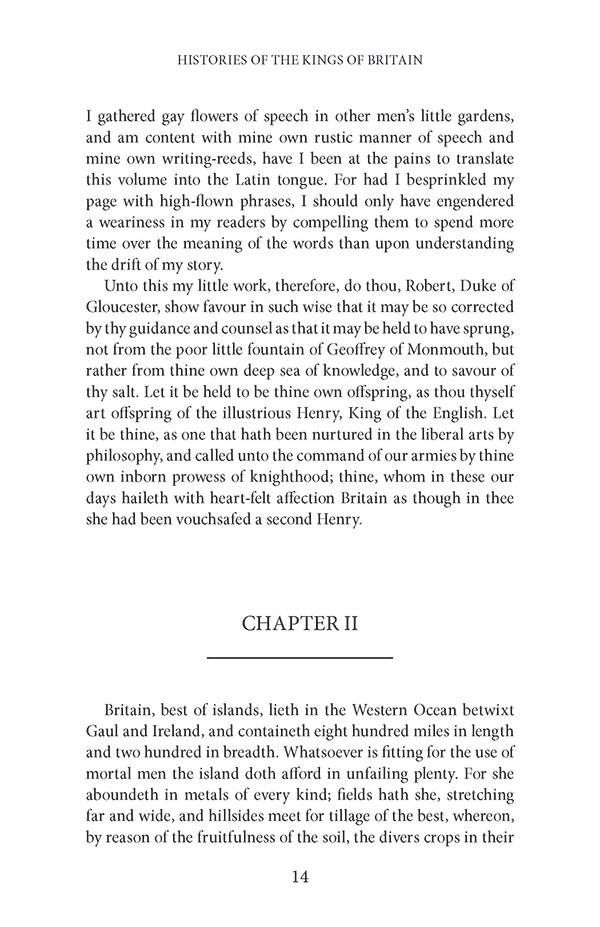 HISTORIES OF THE KINGS OF BRITAIN

I gathered gay flowers of speech in other men's little gardens, and am content with mine own rustic manner of speech and mine own writing-reeds, have I been at the pains to translate this volume into the Latin tongue. For had I besprinkled my page with high-flown phrases, I should only have engendered a weariness in my readers by compelling them to spend more time over the meaning of the words than upon understanding the drift of my story.

Unto this my little work, therefore, do thou, Robert, Duke of Gloucester, show favour in such wise that it may be so corrected by thy guidance and counsel as that it may be held to have sprung, not from the poor little fountain of Geoffrey of Monmouth, but rather from thine own deep sea of knowledge, and to savour of thy salt. Let it be held to be thine own offspring, as thou thyself art offspring of the illustrious Henry, King of the English. Let it be thine, as one that hath been nurtured in the liberal arts by philosophy, and called unto the command of our armies by thine own inborn prowess of knighthood; thine, whom in these our days haileth with heart-felt affection Britain as though in thee she had been vouchsafed a second Henry.

CHAPTER II

Britain, best of islands, lieth in the Western Ocean betwixt Gaul and Ireland, and containeth eight hundred miles in length and two hundred in breadth. Whatsoever is fitting for the use of mortal men the island doth afford in unfailing plenty. For she aboundeth in metals of every kind; fields hath she, stretching far and wide, and hillsides meet for tillage of the best, whereon, by reason of the fruitfulness of the soil, the divers crops in their

14